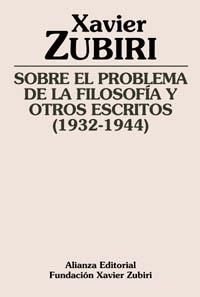 Xavier
ZUBIRI

SOBRE EL PROBLEMA DE LA FILOSOFÍA Y OTROS ESCRITOS (1932-1944)

Alianza Editorial
Fundación Xavier Zubiri